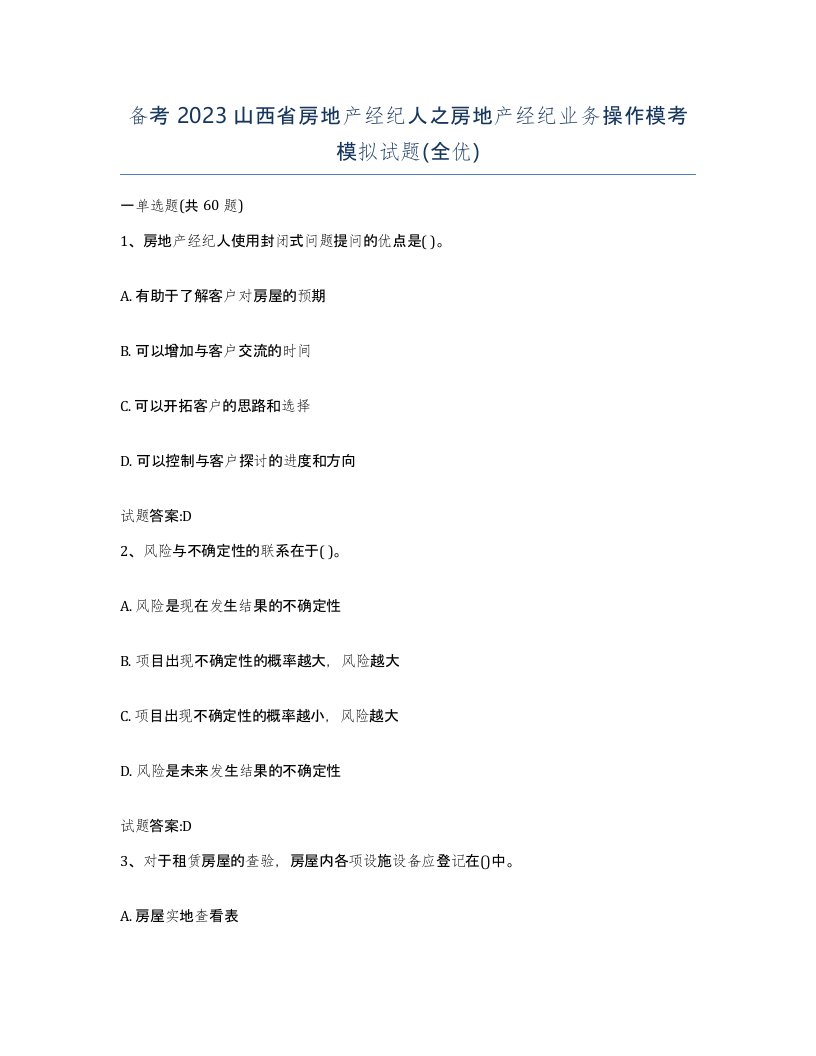 备考 2023 山西省房地产经纪人之房地产经纪业务操作模考模拟试题(全优)

一单选题(共 60 题)

1、房地产经纪人使用封闭式问题提问的优点是( )。

A. 有助于了解客户对房屋的预期

B. 可以增加与客户交流的时间

C. 可以开拓客户的思路和选择

D. 可以控制与客户探讨的进度和方向

试题答案:D

2、风险与不确定性的联系在于( )。

A. 风险是现在发生结果的不确定性

B. 项目出现不确定性的概率越大，风险越大

C. 项目出现不确定性的概率越小，风险越大

D. 风险是未来发生结果的不确定性

试题答案:D

3、对于租赁房屋的查验，房屋内各项设施设备应登记在()中。

A. 房屋实地查看表